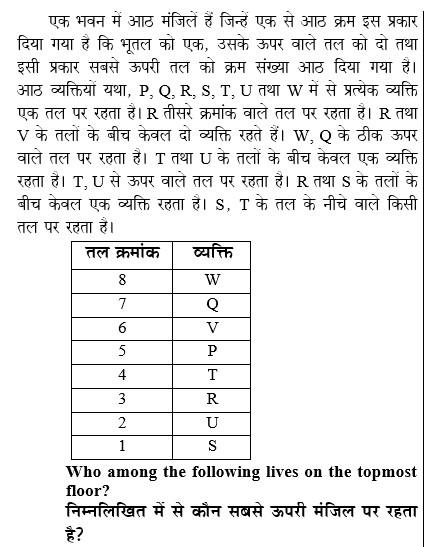 एक भवन में आठ मंजिलें हैं जिन्हें एक से आठ क्रम इस प्रकार दिया गया है कि भूतल को एक, उसके ऊपर वाले तल को दो तथा इसी प्रकार सबसे ऊपरी तल को क्रम संख्या आठ दिया गया है। आठ व्यक्तियों यथा, P, Q, R, S, T, U तथा W में से प्रत्येक व्यक्ति एक तल पर रहता है। R तीसरे क्रमांक वाले तल पर रहता है। R तथा V के तलों के बीच केवल दो व्यक्ति रहते हैं। W, Q के ठीक ऊपर वाले तल पर रहता है। T तथा U के तलों के बीच केवल एक व्यक्ति रहता है। T, U से ऊपर वाले तल पर रहता है। R तथा S के तलों के बीच केवल एक व्यक्ति रहता है। S, T के तल के नीचे वाले किसी तल पर रहता है।

| तल क्रमांक | व्यक्ति |
|---|---|
| 8 | W |
| 7 | Q |
| 6 | V |
| 5 | P |
| 4 | T |
| 3 | R |
| 2 | U |
| 1 | S |

Who among the following lives on the topmost floor?
निम्नलिखित में से कौन सबसे ऊपरी मंजिल पर रहता है?